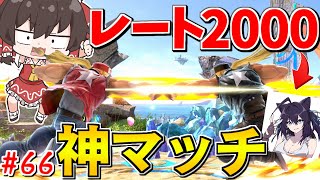 レート2000

#66 神マッチ